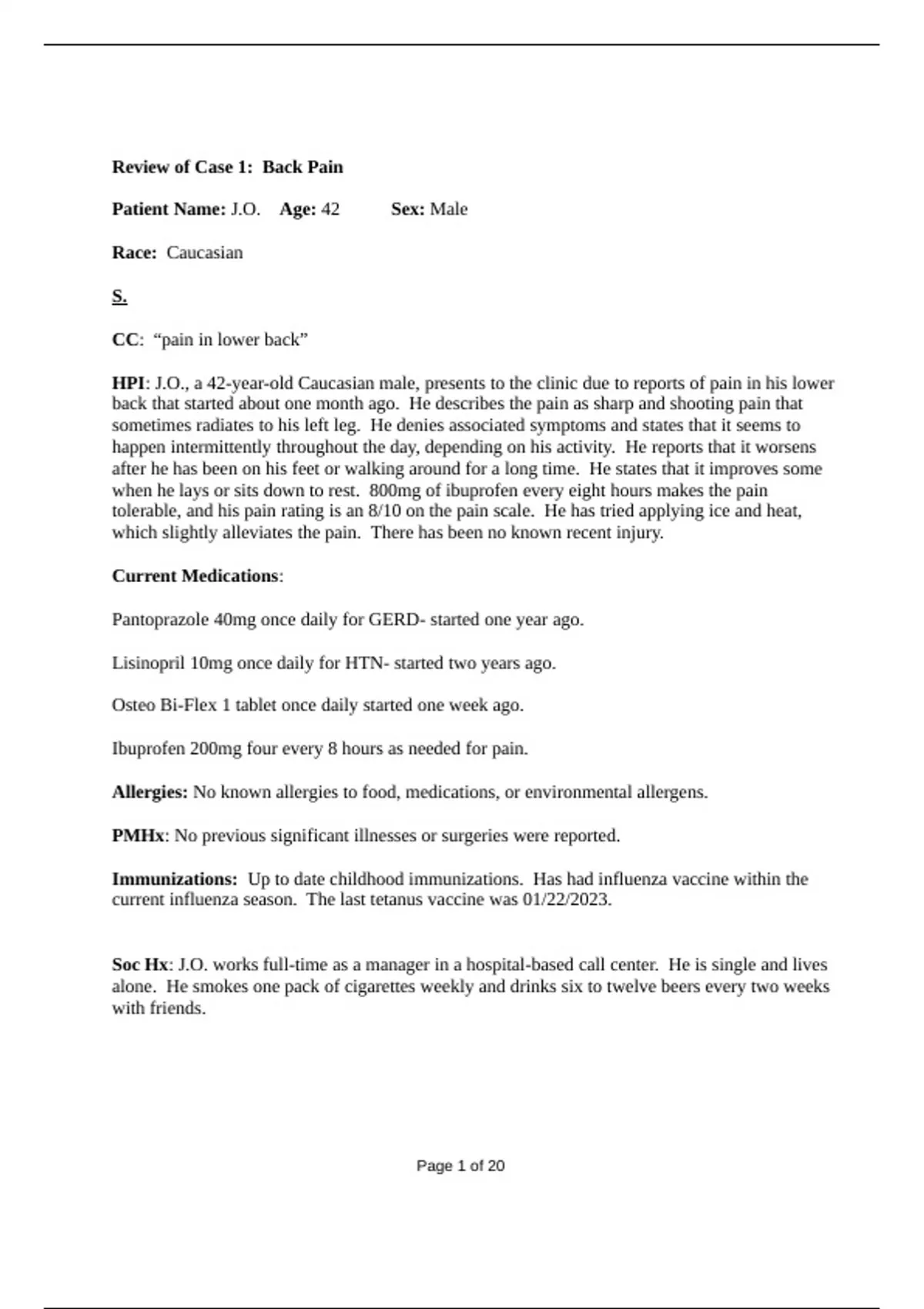 Review of Case 1: Back Pain

Patient Name: J.O. Age: 42 Sex: Male

Race: Caucasian

S.

CC: “pain in lower back”

HPI: J.O., a 42-year-old Caucasian male, presents to the clinic due to reports of pain in his lower back that started about one month ago. He describes the pain as sharp and shooting pain that sometimes radiates to his left leg. He denies associated symptoms and states that it seems to happen intermittently throughout the day, depending on his activity. He reports that it worsens after he has been on his feet or walking around for a long time. He states that it improves some when he lays or sits down to rest. 800mg of ibuprofen every eight hours makes the pain tolerable, and his pain rating is an 8/10 on the pain scale. He has tried applying ice and heat, which slightly alleviates the pain. There has been no known recent injury.

Current Medications:

Pantoprazole 40mg once daily for GERD- started one year ago.

Lisinopril 10mg once daily for HTN- started two years ago.

Osteo Bi-Flex 1 tablet once daily started one week ago.

Ibuprofen 200mg four every 8 hours as needed for pain.

Allergies: No known allergies to food, medications, or environmental allergens.

PMHx: No previous significant illnesses or surgeries were reported.

Immunizations: Up to date childhood immunizations. Has had influenza vaccine within the current influenza season. The last tetanus vaccine was 01/22/2023.

Soc Hx: J.O. works full-time as a manager in a hospital-based call center. He is single and lives alone. He smokes one pack of cigarettes weekly and drinks six to twelve beers every two weeks with friends.

Page 1 of 20